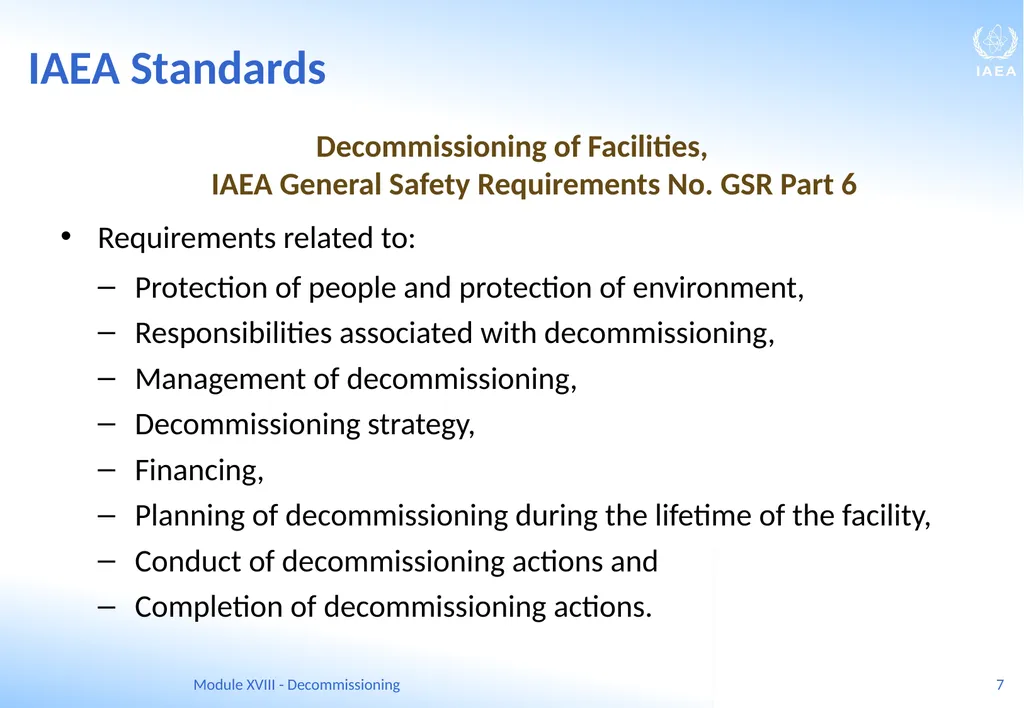 IAEA Standards

IAEA

Decommissioning of Facilities,
IAEA General Safety Requirements No. GSR Part 6

• Requirements related to:
– Protection of people and protection of environment,
– Responsibilities associated with decommissioning,
– Management of decommissioning,
– Decommissioning strategy,
– Financing,
– Planning of decommissioning during the lifetime of the facility,
– Conduct of decommissioning actions and
– Completion of decommissioning actions.

Module XVIII - Decommissioning

7